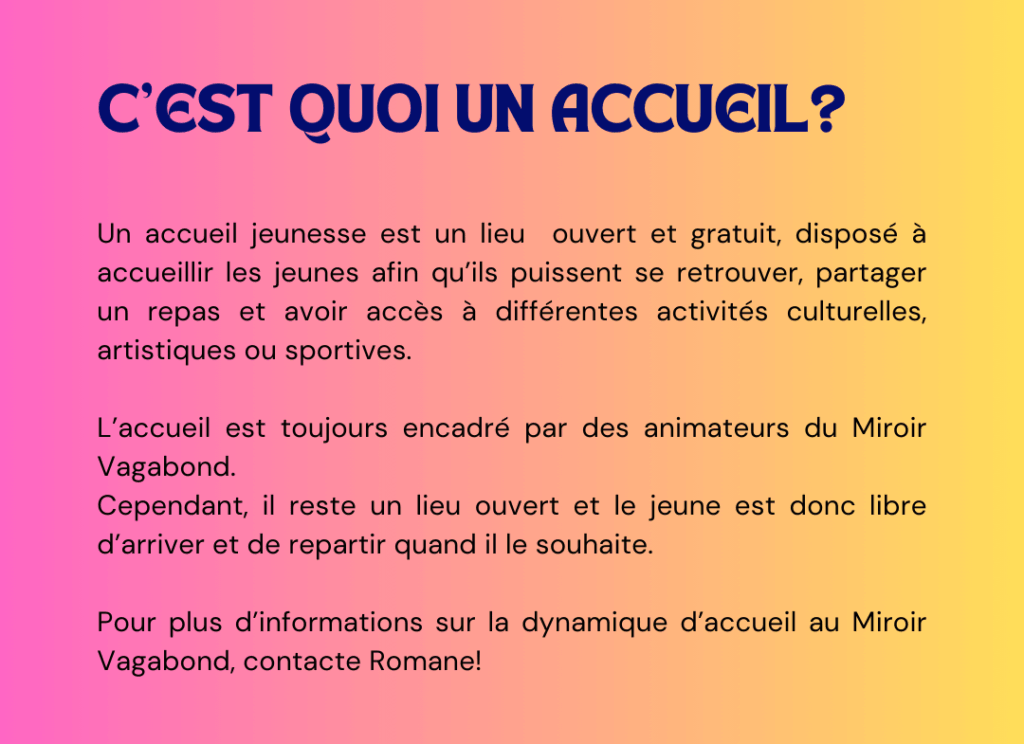 C'EST QUOI UN ACCUEIL?

Un accueil jeunesse est un lieu ouvert et gratuit, disposé à accueillir les jeunes afin qu'ils puissent se retrouver, partager un repas et avoir accès à différentes activités culturelles, artistiques ou sportives.

L'accueil est toujours encadré par des animateurs du Miroir Vagabond.
Cependant, il reste un lieu ouvert et le jeune est donc libre d'arriver et de repartir quand il le souhaite.

Pour plus d'informations sur la dynamique d'accueil au Miroir Vagabond, contacte Romane!